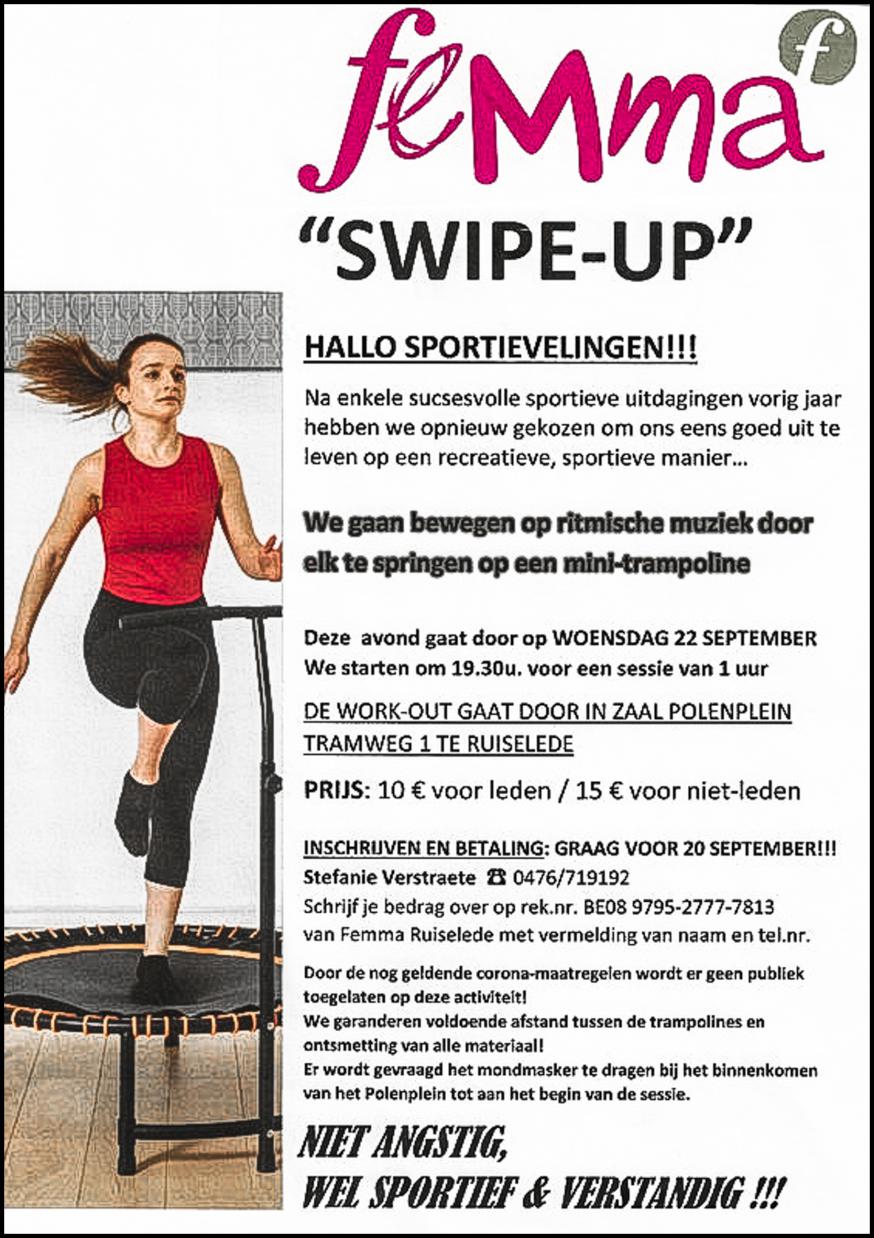 feMma

f

"SWIPE-UP"

HALLO SPORTIEVELINGEN!!!

Na enkele sucsesvolle sportieve uitdagingen vorig jaar hebben we opnieuw gekozen om ons eens goed uit te leven op een recreatieve, sportieve manier...

We gaan bewegen op ritmische muziek door elk te springen op een mini-trampoline

Deze avond gaat door op WOENSDAG 22 SEPTEMBER
We starten om 19.30u. voor een sessie van 1 uur

DE WORK-OUT GAAT DOOR IN ZAAL POLENPLEIN
TRAMWEG 1 TE RUISELEDE

PRIJS: 10 € voor leden / 15 € voor niet-leden

INSCHRIJVEN EN BETALING: GRAAG VOOR 20 SEPTEMBER!!!
Stefanie Verstraete ☎ 0476/719192
Schrijf je bedrag over op rek.nr. BE08 9795-2777-7813
van Femma Ruiselede met vermelding van naam en tel.nr.

Door de nog geldende corona-maatregelen wordt er geen publiek toegelaten op deze activiteit!
We garanderen voldoende afstand tussen de trampolines en ontsmetting van alle materiaal!
Er wordt gevraagd het mondmasker te dragen bij het binnenkomen van het Polenplein tot aan het begin van de sessie.

NIET ANGSTIG,
WEL SPORTIEF & VERSTANDIG !!!